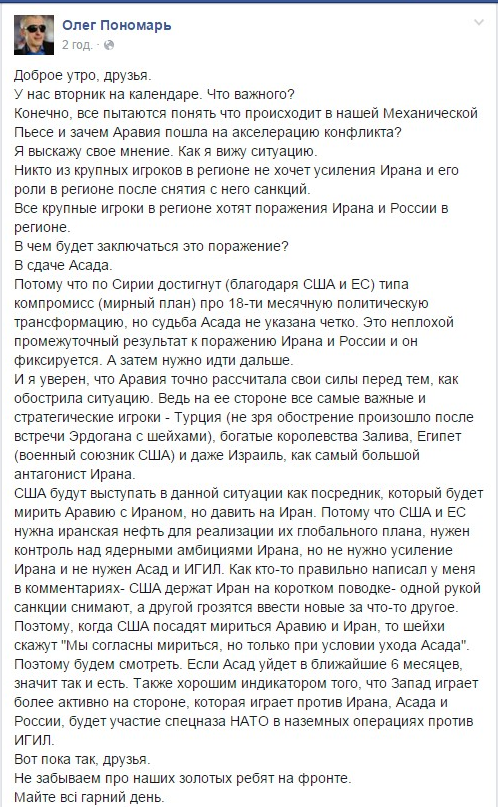 Олег Пономарь
2 год.

Доброе утро, друзья.
У нас вторник на календаре. Что важного?
Конечно, все пытаются понять что происходит в нашей Механической Пьесе и зачем Аравия пошла на акселерацию конфликта?
Я выскажу свое мнение. Как я вижу ситуацию.
Никто из крупных игроков в регионе не хочет усиления Ирана и его роли в регионе после снятия с него санкций.
Все крупные игроки в регионе хотят поражения Ирана и России в регионе.
В чем будет заключаться это поражение?
В сдаче Асада.
Потому что по Сирии достигнут (благодаря США и ЕС) типа компромисс (мирный план) про 18-ти месячную политическую трансформацию, но судьба Асада не указана четко. Это неплохой промежуточный результат к поражению Ирана и России и он фиксируется. А затем нужно идти дальше.
И я уверен, что Аравия точно рассчитала свои силы перед тем, как обострила ситуацию. Ведь на ее стороне все самые важные и стратегические игроки - Турция (не зря обострение произошло после встречи Эрдогана с шейхами), богатые королевства Залива, Египет (военный союзник США) и даже Израиль, как самый большой антагонист Ирана.
США будут выступать в данной ситуации как посредник, который будет мирить Аравию с Ираном, но давить на Иран. Потому что США и ЕС нужна иранская нефть для реализации их глобального плана, нужен контроль над ядерными амбициями Ирана, но не нужно усиление Ирана и не нужен Асад и ИГИЛ. Как кто-то правильно написал у меня в комментариях- США держат Иран на коротком поводке- одной рукой санкции снимают, а другой грозятся ввести новые за что-то другое.
Поэтому, когда США посадят мириться Аравию и Иран, то шейхи скажут "Мы согласны мириться, но только при условии ухода Асада".
Поэтому будем смотреть. Если Асад уйдет в ближайшие 6 месяцев, значит так и есть. Также хорошим индикатором того, что Запад играет более активно на стороне, которая играет против Ирана, Асада и России, будет участие спецназа НАТО в наземных операциях против ИГИЛ.
Вот пока так, друзья.
Не забываем про наших золотых ребят на фронте.
Майте всі гарний день.